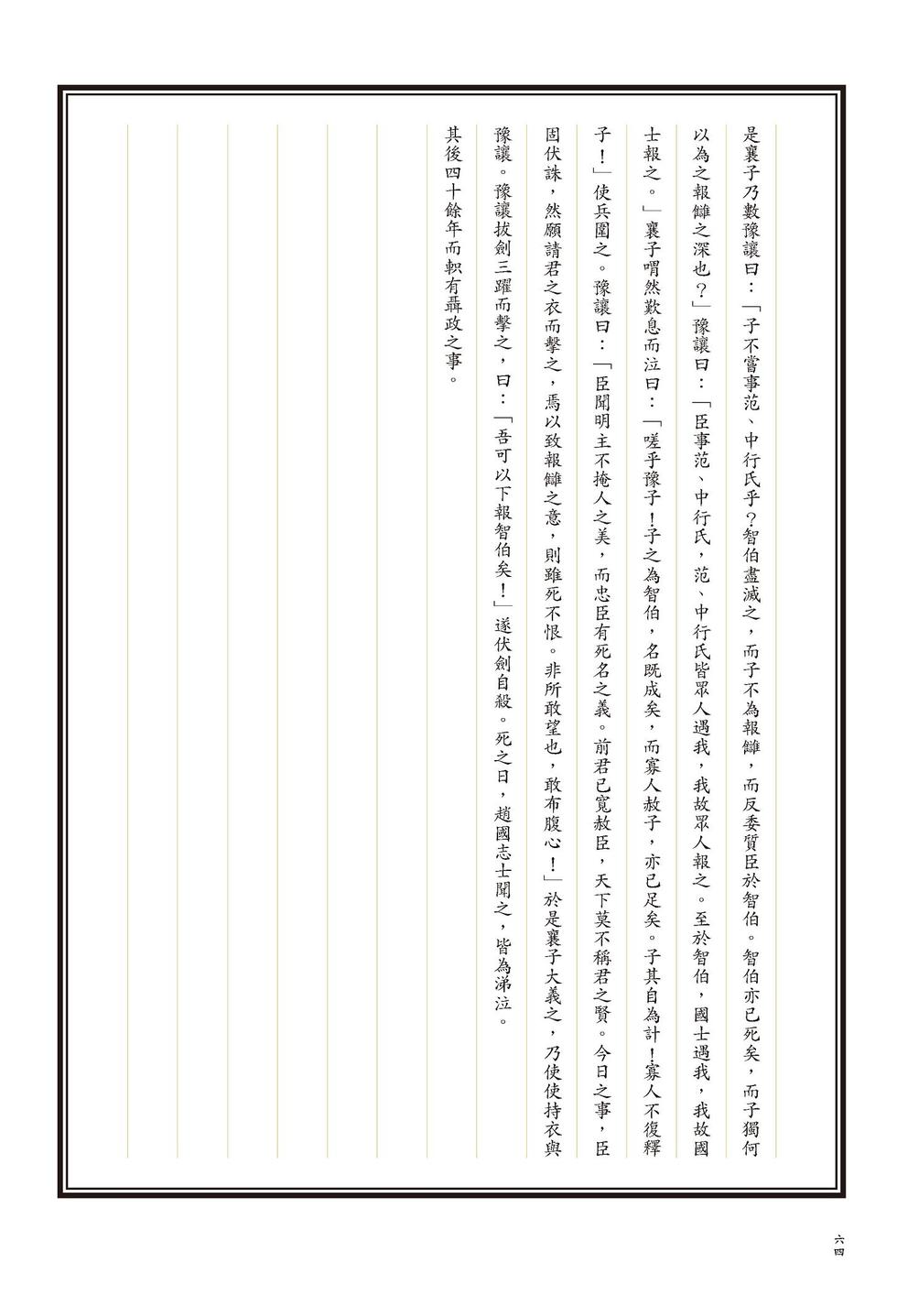 是襄子乃數豫讓曰：「子不嘗事范、中行氏乎？智伯盡滅之，而子不為報讎，而反委質臣於智伯。智伯亦已死矣，而子獨何以為之報讎之深也？」豫讓曰：「臣事范、中行氏，范、中行氏皆眾人遇我，我故眾人報之。至於智伯，國士遇我，我故國士報之。」襄子喟然歎息而泣曰：「嗟乎豫子！子之為智伯，名既成矣，而寡人赦子，亦已足矣。子其自為計！寡人不復釋子！」使兵圍之。豫讓曰：「臣聞明主不掩人之美，而忠臣有死名之義。前君已寬赦臣，天下莫不稱君之賢。今日之事，臣固伏誅，然願請君之衣而擊之，焉以致報讎之意，則雖死不恨。非所敢望也，敢布腹心！」於是襄子大義之，乃使使持衣與豫讓。豫讓拔劍三躍而擊之，曰：「吾可以下報智伯矣！」遂伏劍自殺。死之日，趙國志士聞之，皆為涕泣。

其後四十餘年而軹有聶政之事。

六四